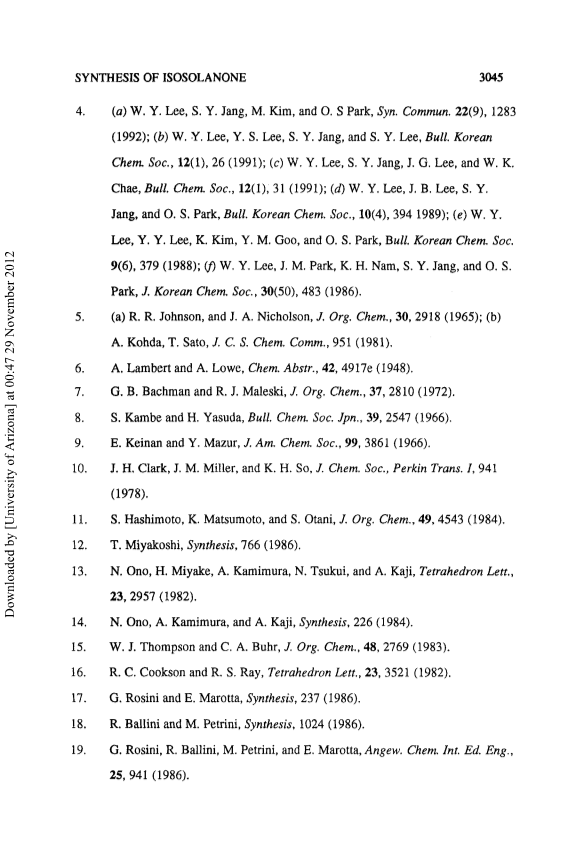 SYNTHESIS OF ISOSOLANONE 3045

4. (a) W. Y. Lee, S. Y. Jang, M. Kim, and O. S Park, Syn. Commun. 22(9), 1283 (1992); (b) W. Y. Lee, Y. S. Lee, S. Y. Jang, and S. Y. Lee, Bull. Korean Chem. Soc., 12(1), 26 (1991); (c) W. Y. Lee, S. Y. Jang, J. G. Lee, and W. K. Chae, Bull. Chem. Soc., 12(1), 31 (1991); (d) W. Y. Lee, J. B. Lee, S. Y. Jang, and O. S. Park, Bull. Korean Chem. Soc., 10(4), 394 1989); (e) W. Y. Lee, Y. Y. Lee, K. Kim, Y. M. Goo, and O. S. Park, Bull. Korean Chem. Soc. 9(6), 379 (1988); (f) W. Y. Lee, J. M. Park, K. H. Nam, S. Y. Jang, and O. S. Park, J. Korean Chem. Soc., 30(50), 483 (1986).

5. (a) R. R. Johnson, and J. A. Nicholson, J. Org. Chem., 30, 2918 (1965); (b) A. Kohda, T. Sato, J. C. S. Chem. Comm., 951 (1981).

6. A. Lambert and A. Lowe, Chem. Abstr., 42, 4917e (1948).

7. G. B. Bachman and R. J. Maleski, J. Org. Chem., 37, 2810 (1972).

8. S. Kambe and H. Yasuda, Bull. Chem. Soc. Jpn., 39, 2547 (1966).

9. E. Keinan and Y. Mazur, J. Am. Chem. Soc., 99, 3861 (1966).

10. J. H. Clark, J. M. Miller, and K. H. So, J. Chem. Soc., Perkin Trans. I, 941 (1978).

11. S. Hashimoto, K. Matsumoto, and S. Otani, J. Org. Chem., 49, 4543 (1984).

12. T. Miyakoshi, Synthesis, 766 (1986).

13. N. Ono, H. Miyake, A. Kamimura, N. Tsukui, and A. Kaji, Tetrahedron Lett., 23, 2957 (1982).

14. N. Ono, A. Kamimura, and A. Kaji, Synthesis, 226 (1984).

15. W. J. Thompson and C. A. Buhr, J. Org. Chem., 48, 2769 (1983).

16. R. C. Cookson and R. S. Ray, Tetrahedron Lett., 23, 3521 (1982).

17. G. Rosini and E. Marotta, Synthesis, 237 (1986).

18. R. Ballini and M. Petrini, Synthesis, 1024 (1986).

19. G. Rosini, R. Ballini, M. Petrini, and E. Marotta, Angew. Chem. Int. Ed. Eng., 25, 941 (1986).

Downloaded by [University of Arizona] at 00:47 29 November 2012